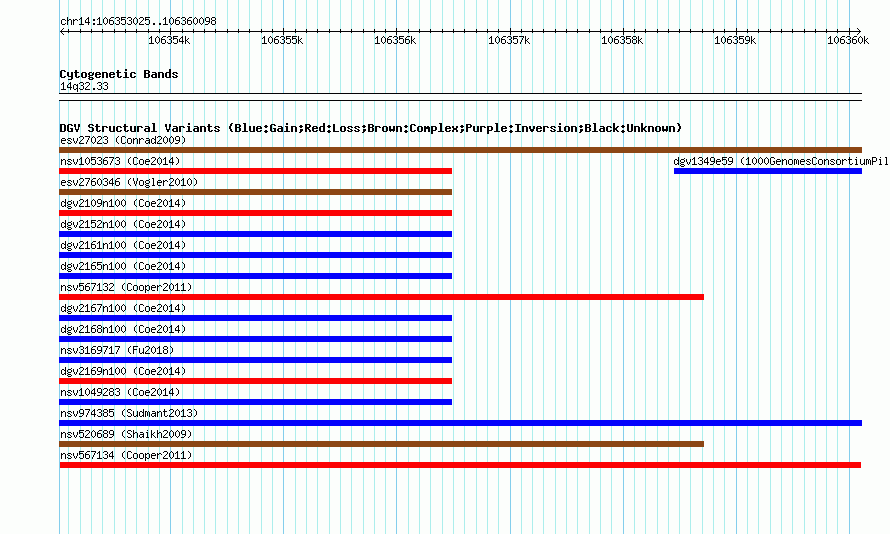 chr14:106353025..106360098

106354k 106355k 106356k 106357k 106358k 106359k 106360k

Cytogenetic Bands
14q32.33

DGV Structural Variants (Blue:Gain;Red:Loss;Brown:Complex;Purple:Inversion;Black:Unknown)
esv27023 (Conrad2009)
nsv1053673 (Coe2014)
dgv1349e59 (1000GenomesConsortiumPil
esv2760346 (Vogler2010)
dgv2109n100 (Coe2014)
dgv2152n100 (Coe2014)
dgv2161n100 (Coe2014)
dgv2165n100 (Coe2014)
nsv567132 (Cooper2011)
dgv2167n100 (Coe2014)
dgv2168n100 (Coe2014)
nsv3169717 (Fu2018)
dgv2169n100 (Coe2014)
nsv1049283 (Coe2014)
nsv974385 (Sudmant2013)
nsv520689 (Shaikh2009)
nsv567134 (Cooper2011)